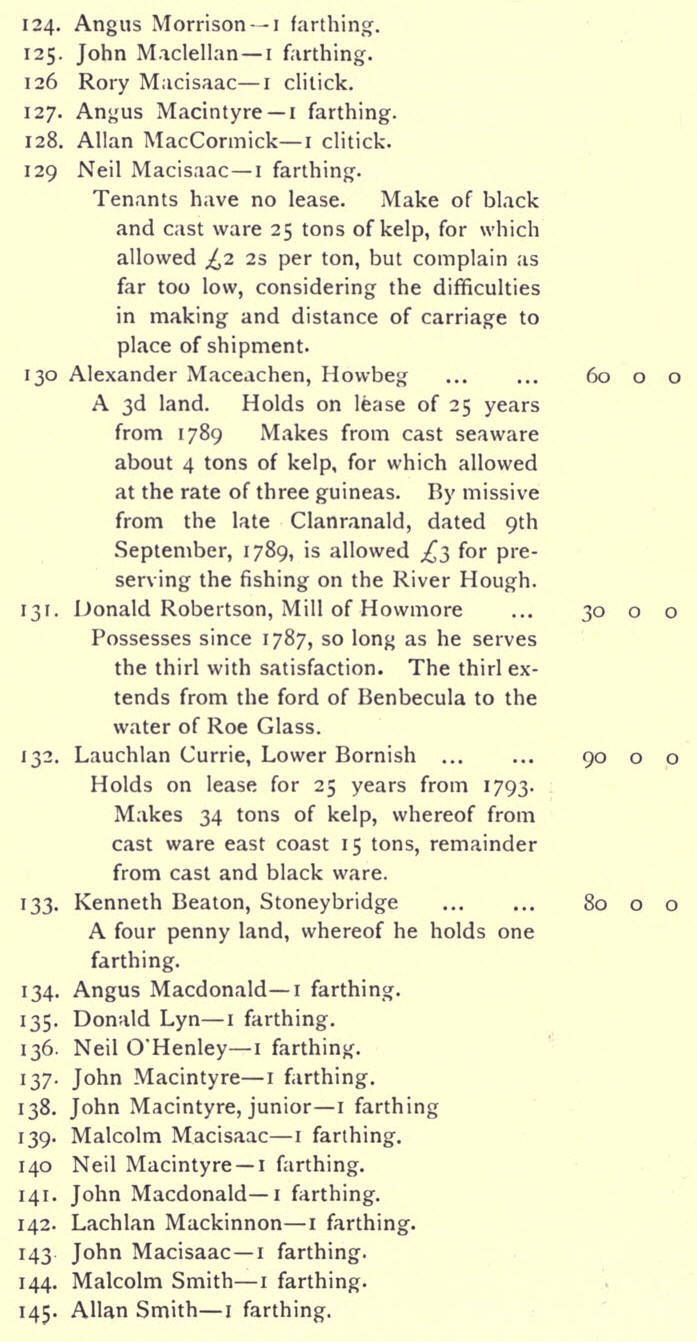 124. Angus Morrison—1 farthing.
125. John Maclellan—1 farthing.
126 Rory Macisaac—1 clitick.
127. Angus Macintyre—1 farthing.
128. Allan MacCormick—1 clitick.
129 Neil Macisaac—1 farthing.
Tenants have no lease. Make of black and cast ware 25 tons of kelp, for which allowed £2 2s per ton, but complain as far too low, considering the difficulties in making and distance of carriage to place of shipment.

130 Alexander Maceachen, Howbeg ... ... 60 0 0
A 3d land. Holds on lease of 25 years from 1789 Makes from cast seaware about 4 tons of kelp, for which allowed at the rate of three guineas. By missive from the late Clanranald, dated 9th September, 1789, is allowed £3 for preserving the fishing on the River Hough.

131. Donald Robertson, Mill of Howmore ... 30 0 0
Possesses since 1787, so long as he serves the thirl with satisfaction. The thirl extends from the ford of Benbecula to the water of Roe Glass.

132. Lauchlan Currie, Lower Bornish ... ... 90 0 0
Holds on lease for 25 years from 1793. Makes 34 tons of kelp, whereof from cast ware east coast 15 tons, remainder from cast and black ware.

133. Kenneth Beaton, Stoneybridge ... ... 80 0 0
A four penny land, whereof he holds one farthing.

134. Angus Macdonald—1 farthing.
135. Donald Lyn—1 farthing.
136. Neil O'Henley—1 farthing.
137. John Macintyre—1 farthing.
138. John Macintyre, junior—1 farthing
139. Malcolm Macisaac—1 farthing.
140 Neil Macintyre—1 farthing.
141. John Macdonald—1 farthing.
142. Lachlan Mackinnon—1 farthing.
143 John Macisaac—1 farthing.
144. Malcolm Smith—1 farthing.
145. Allan Smith—1 farthing.